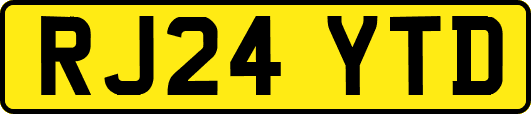 RJ24 YTD